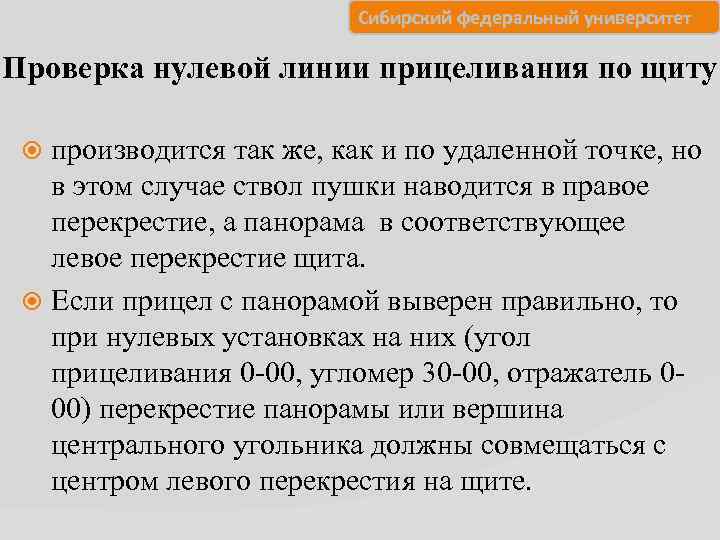 Сибирский федеральный университет

Проверка нулевой линии прицеливания по щиту

производится так же, как и по удаленной точке, но в этом случае ствол пушки наводится в правое перекрестие, а панорама в соответствующее левое перекрестие щита.

Если прицел с панорамой выверен правильно, то при нулевых установках на них (угол прицеливания 0-00, угломер 30-00, отражатель 0-00) перекрестие панорамы или вершина центрального угольника должны совмещаться с центром левого перекрестия на щите.